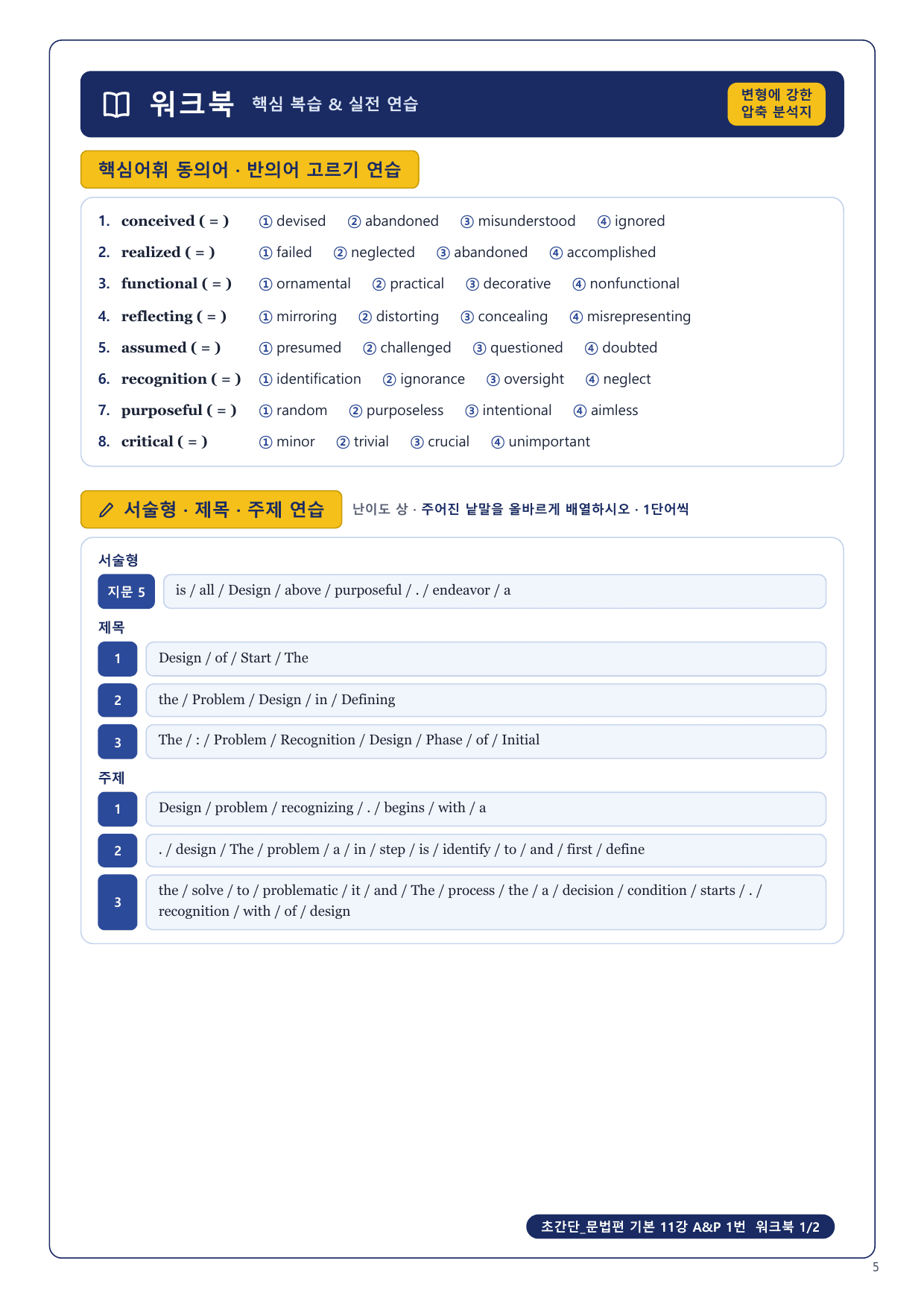 워크북 핵심 복습 & 실전 연습

변형에 강한 압축 분석지

핵심어휘 동의어 · 반의어 고르기 연습

1. conceived ( = ) ① devised ② abandoned ③ misunderstood ④ ignored
2. realized ( = ) ① failed ② neglected ③ abandoned ④ accomplished
3. functional ( = ) ① ornamental ② practical ③ decorative ④ nonfunctional
4. reflecting ( = ) ① mirroring ② distorting ③ concealing ④ misrepresenting
5. assumed ( = ) ① presumed ② challenged ③ questioned ④ doubted
6. recognition ( = ) ① identification ② ignorance ③ oversight ④ neglect
7. purposeful ( = ) ① random ② purposeless ③ intentional ④ aimless
8. critical ( = ) ① minor ② trivial ③ crucial ④ unimportant

서술형 · 제목 · 주제 연습 난이도 상 · 주어진 낱말을 올바르게 배열하시오 · 1단어씩

서술형
지문 5 is / all / Design / above / purposeful / . / endeavor / a

제목
1 Design / of / Start / The
2 the / Problem / Design / in / Defining
3 The / : / Problem / Recognition / Design / Phase / of / Initial

주제
1 Design / problem / recognizing / . / begins / with / a
2 . / design / The / problem / a / in / step / is / identify / to / and / first / define
3 the / solve / to / problematic / it / and / The / process / the / a / decision / condition / starts / . / recognition / with / of / design

초간단_문법편 기본 11강 A&P 1번 워크북 1/2

5